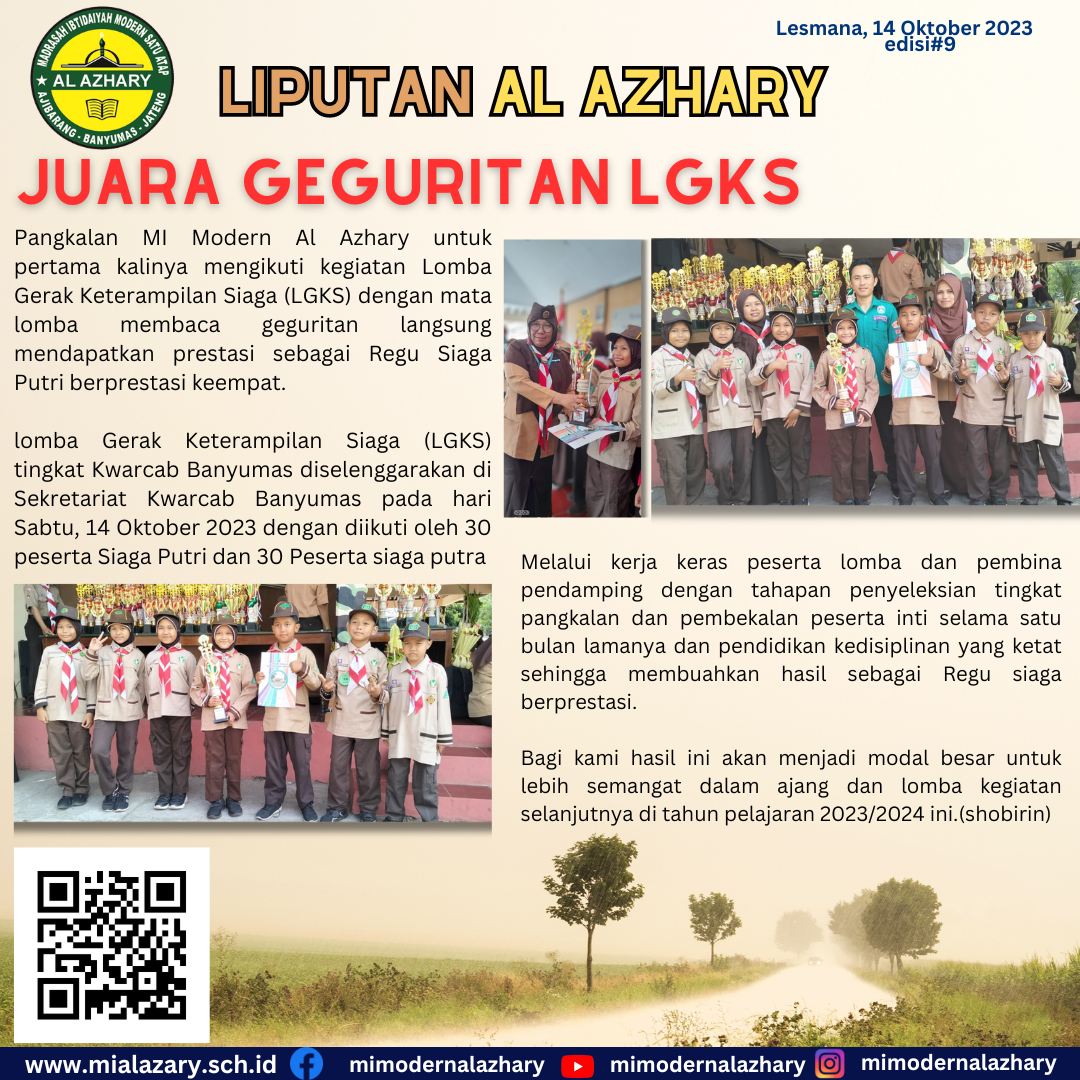 MADRASAH IBTIDAIYAH MODERN SATU ATAP
AL AZHARY
AJIBARANG - BANYUMAS - JATENG

Lesmana, 14 Oktober 2023
edisi#9

LIPUTAN AL AZHARY

JUARA GEGURITAN LGKS

Pangkalan MI Modern Al Azhary untuk pertama kalinya mengikuti kegiatan Lomba Gerak Keterampilan Siaga (LGKS) dengan mata lomba membaca geguritan langsung mendapatkan prestasi sebagai Regu Siaga Putri berprestasi keempat.

lomba Gerak Keterampilan Siaga (LGKS) tingkat Kwarcab Banyumas diselenggarakan di Sekretariat Kwarcab Banyumas pada hari Sabtu, 14 Oktober 2023 dengan diikuti oleh 30 peserta Siaga Putri dan 30 Peserta siaga putra

Melalui kerja keras peserta lomba dan pembina pendamping dengan tahapan penyeleksian tingkat pangkalan dan pembekalan peserta inti selama satu bulan lamanya dan pendidikan kedisiplinan yang ketat sehingga membuahkan hasil sebagai Regu siaga berprestasi.

Bagi kami hasil ini akan menjadi modal besar untuk lebih semangat dalam ajang dan lomba kegiatan selanjutnya di tahun pelajaran 2023/2024 ini.(shobirin)

www.mialazary.sch.id mimodernalazhary mimodernalazhary mimodernalazhary